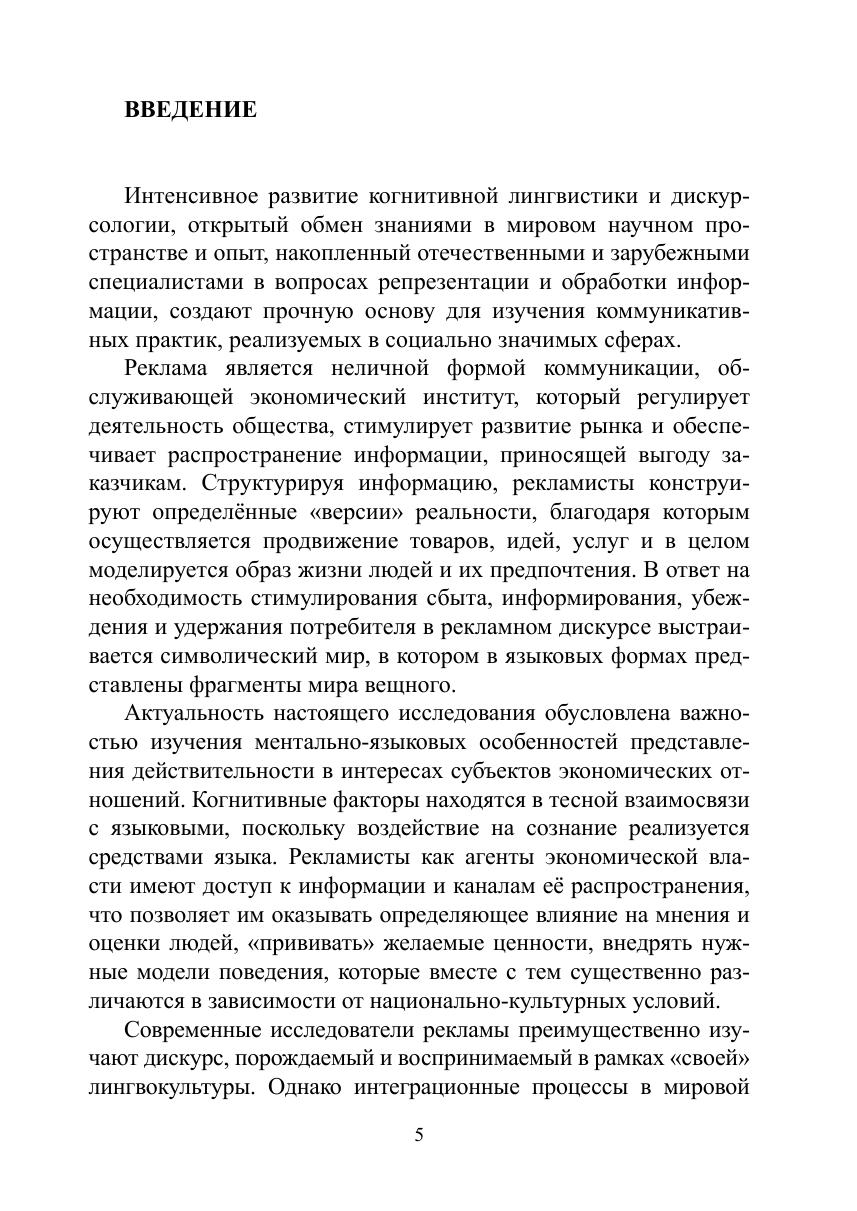 ВВЕДЕНИЕ

Интенсивное развитие когнитивной лингвистики и дискурсологии, открытый обмен знаниями в мировом научном пространстве и опыт, накопленный отечественными и зарубежными специалистами в вопросах репрезентации и обработки информации, создают прочную основу для изучения коммуникативных практик, реализуемых в социально значимых сферах.

Реклама является неличной формой коммуникации, обслуживающей экономический институт, который регулирует деятельность общества, стимулирует развитие рынка и обеспечивает распространение информации, приносящей выгоду заказчикам. Структурируя информацию, рекламисты конструируют определённые «версии» реальности, благодаря которым осуществляется продвижение товаров, идей, услуг и в целом моделируется образ жизни людей и их предпочтения. В ответ на необходимость стимулирования сбыта, информирования, убеждения и удержания потребителя в рекламном дискурсе выстраивается символический мир, в котором в языковых формах представлены фрагменты мира вещного.

Актуальность настоящего исследования обусловлена важностью изучения ментально-языковых особенностей представления действительности в интересах субъектов экономических отношений. Когнитивные факторы находятся в тесной взаимосвязи с языковыми, поскольку воздействие на сознание реализуется средствами языка. Рекламисты как агенты экономической власти имеют доступ к информации и каналам её распространения, что позволяет им оказывать определяющее влияние на мнения и оценки людей, «прививать» желаемые ценности, внедрять нужные модели поведения, которые вместе с тем существенно различаются в зависимости от национально-культурных условий.

Современные исследователи рекламы преимущественно изучают дискурс, порождаемый и воспринимаемый в рамках «своей» лингвокультуры. Однако интеграционные процессы в мировой

5